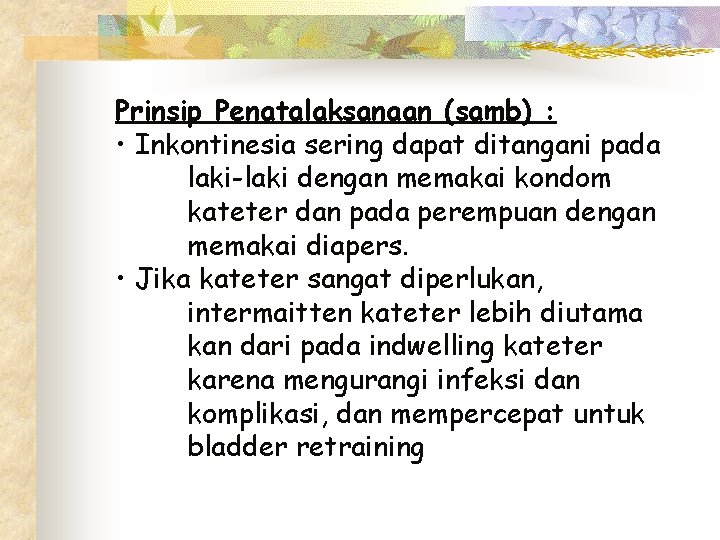 Prinsip Penatalaksanaan (samb) :

• Inkontinesia sering dapat ditangani pada laki-laki dengan memakai kondom kateter dan pada perempuan dengan memakai diapers.

• Jika kateter sangat diperlukan, intermaitten kateter lebih diutama kan dari pada indwelling kateter karena mengurangi infeksi dan komplikasi, dan mempercepat untuk bladder retraining